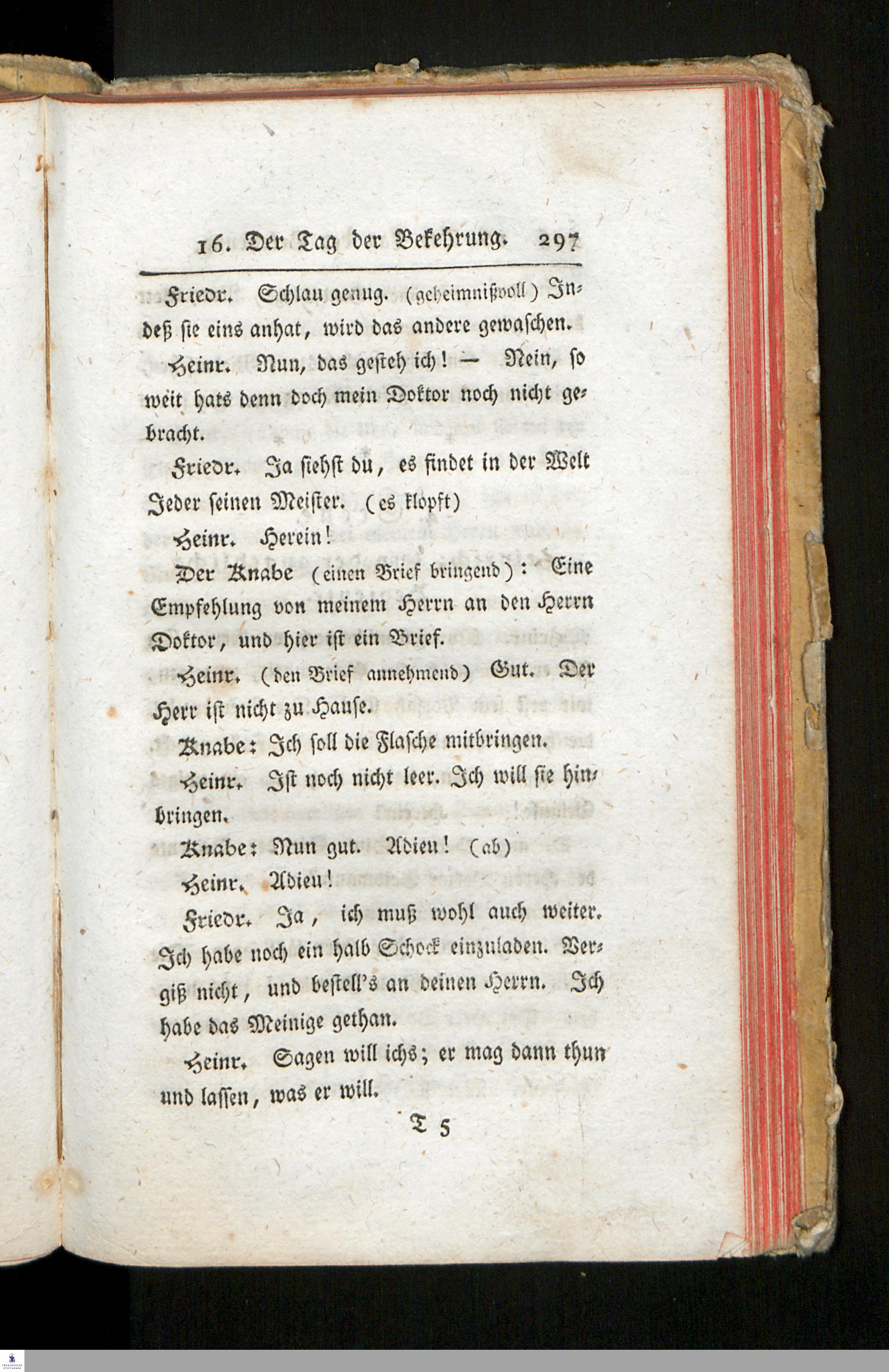 16. Der Tag der Bekehrung. 297

Friedr. Schlau genug. (geheimnißvoll) Indeß sie eins anhat, wird das andere gewaschen.

Heinr. Nun, das gesteh ich! — Nein, so weit hats denn doch mein Doktor noch nicht gebracht.

Friedr. Ja siehst du, es findet in der Welt Jeder seinen Meister. (es klopft)

Heinr. Herein!

Der Knabe (einen Brief bringend): Eine Empfehlung von meinem Herrn an den Herrn Doktor, und hier ist ein Brief.

Heinr. (den Brief annehmend) Gut. Der Herr ist nicht zu Hause.

Knabe: Ich soll die Flasche mitbringen.

Heinr. Ist noch nicht leer. Ich will sie hinbringen.

Knabe: Nun gut. Adieu! (ab)

Heinr. Adieu!

Friedr. Ja, ich muß wohl auch weiter. Ich habe noch ein halb Schock einzuladen. Vergiß nicht, und bestell's an deinen Herrn. Ich habe das Meinige gethan.

Heinr. Sagen will ichs; er mag dann thun und lassen, was er will.

T 5